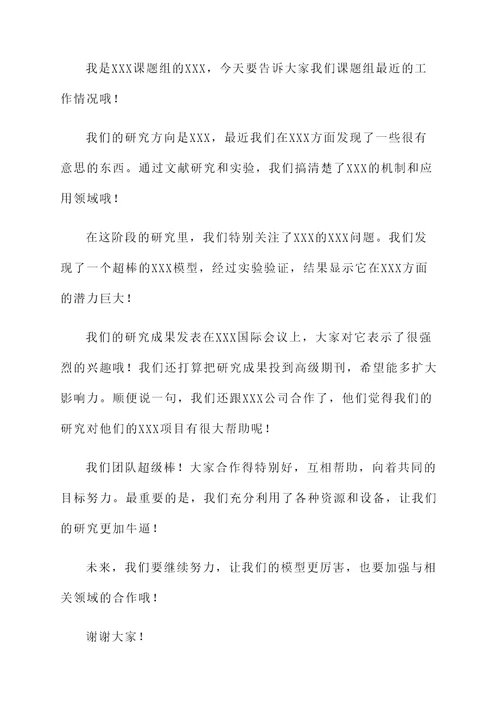 我是XXX课题组的XXX，今天要告诉大家我们课题组最近的工作情况哦！

我们的研究方向是XXX，最近我们在XXX方面发现了一些很有意思的东西。通过文献研究和实验，我们搞清楚了XXX的机制和应用领域哦！

在这阶段的研究里，我们特别关注了XXX的XXX问题。我们发现了一个超棒的XXX模型，经过实验验证，结果显示它在XXX方面的潜力巨大！

我们的研究成果发表在XXX国际会议上，大家对它表示了很强烈的兴趣哦！我们还打算把研究成果投到高级期刊，希望能多扩大影响力。顺便说一句，我们还跟XXX公司合作了，他们觉得我们的研究对他们的XXX项目有很大帮助呢！

我们团队超级棒！大家合作得特别好，互相帮助，向着共同的目标努力。最重要的是，我们充分利用了各种资源和设备，让我们的研究更加牛逼！

未来，我们要继续努力，让我们的模型更厉害，也要加强与相关领域的合作哦！

谢谢大家！